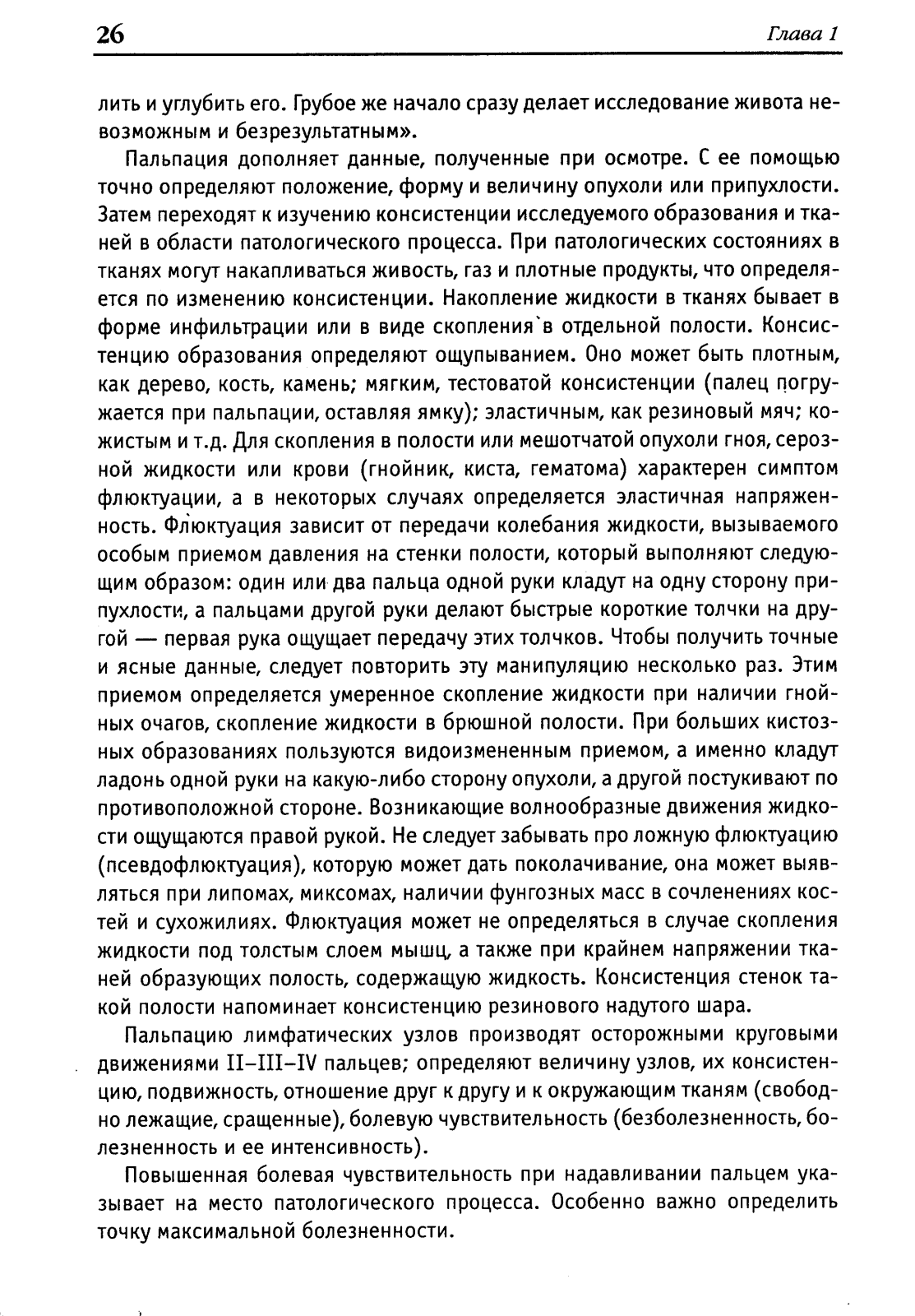 26 Глава 1

лить и углубить его. Грубое же начало сразу делает исследование живота невозможным и безрезультатным».

Пальпация дополняет данные, полученные при осмотре. С ее помощью точно определяют положение, форму и величину опухоли или припухлости. Затем переходят к изучению консистенции исследуемого образования и тканей в области патологического процесса. При патологических состояниях в тканях могут накапливаться живость, газ и плотные продукты, что определяется по изменению консистенции. Накопление жидкости в тканях бывает в форме инфильтрации или в виде скопления в отдельной полости. Консистенцию образования определяют ощупыванием. Оно может быть плотным, как дерево, кость, камень; мягким, тестоватой консистенции (палец погружается при пальпации, оставляя ямку); эластичным, как резиновый мяч; кожистым и т.д. Для скопления в полости или мешотчатой опухоли гноя, серозной жидкости или крови (гнойник, киста, гематома) характерен симптом флюктуации, а в некоторых случаях определяется эластичная напряженность. Флюктуация зависит от передачи колебания жидкости, вызываемого особым приемом давления на стенки полости, который выполняют следующим образом: один или два пальца одной руки кладут на одну сторону припухлости, а пальцами другой руки делают быстрые короткие толчки на другой — первая рука ощущает передачу этих толчков. Чтобы получить точные и ясные данные, следует повторить эту манипуляцию несколько раз. Этим приемом определяется умеренное скопление жидкости при наличии гнойных очагов, скопление жидкости в брюшной полости. При больших кистозных образованиях пользуются видоизмененным приемом, а именно кладут ладонь одной руки на какую-либо сторону опухоли, а другой постукивают по противоположной стороне. Возникающие волнообразные движения жидкости ощущаются правой рукой. Не следует забывать про ложную флюктуацию (псевдофлюктуация), которую может дать поколачивание, она может выявляться при липомах, миксомах, наличии фунгозных масс в сочленениях костей и сухожилиях. Флюктуация может не определяться в случае скопления жидкости под толстым слоем мышц, а также при крайнем напряжении тканей образующих полость, содержащую жидкость. Консистенция стенок такой полости напоминает консистенцию резинового надутого шара.

Пальпацию лимфатических узлов производят осторожными круговыми движениями II–III–IV пальцев; определяют величину узлов, их консистенцию, подвижность, отношение друг к другу и к окружающим тканям (свободно лежащие, сращенные), болевую чувствительность (безболезненность, болезненность и ее интенсивность).

Повышенная болевая чувствительность при надавливании пальцем указывает на место патологического процесса. Особенно важно определить точку максимальной болезненности.